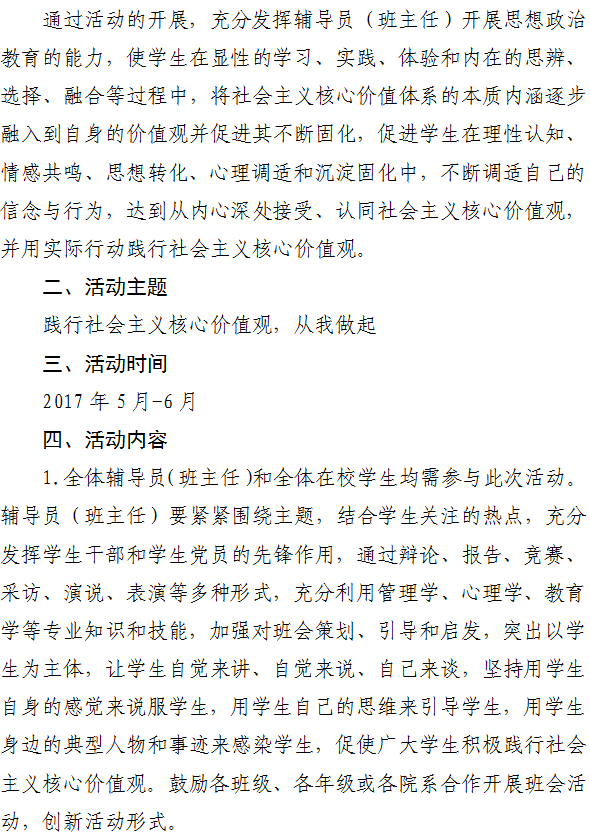 通过活动的开展，充分发挥辅导员（班主任）开展思想政治教育的能力，使学生在显性的学习、实践、体验和内在的思辨、选择、融合等过程中，将社会主义核心价值体系的本质内涵逐步融入到自身的价值观并促进其不断固化，促进学生在理性认知、情感共鸣、思想转化、心理调适和沉淀固化中，不断调适自己的信念与行为，达到从内心深处接受、认同社会主义核心价值观，并用实际行动践行社会主义核心价值观。

二、活动主题

践行社会主义核心价值观，从我做起

三、活动时间

2017 年 5 月-6 月

四、活动内容

1.全体辅导员(班主任)和全体在校学生均需参与此次活动。辅导员（班主任）要紧紧围绕主题，结合学生关注的热点，充分发挥学生干部和学生党员的先锋作用，通过辩论、报告、竞赛、采访、演说、表演等多种形式，充分利用管理学、心理学、教育学等专业知识和技能，加强对班会策划、引导和启发，突出以学生为主体，让学生自觉来讲、自觉来说、自己来谈，坚持用学生自身的感觉来说服学生，用学生自己的思维来引导学生，用学生身边的典型人物和事迹来感染学生，促使广大学生积极践行社会主义核心价值观。鼓励各班级、各年级或各院系合作开展班会活动，创新活动形式。